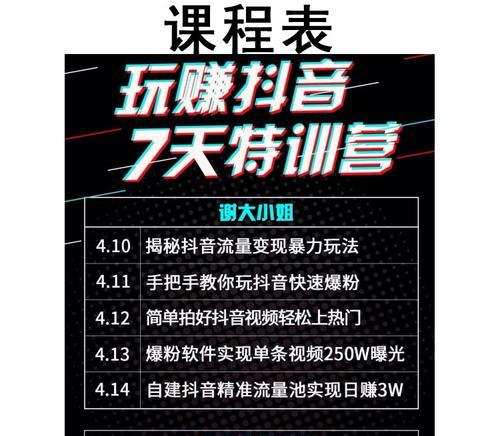 课程表

玩赚抖音
7天特训营

| 谢大小姐 | |
|---|---|
| 4.10 | 揭秘抖音流量变现暴力玩法 |
| 4.11 | 手把手教你玩抖音快速爆粉 |
| 4.12 | 简单拍好抖音视频轻松上热门 |
| 4.13 | 爆粉软件实现单条视频250W曝光 |
| 4.14 | 自建抖音精准流量池实现日赚3W |